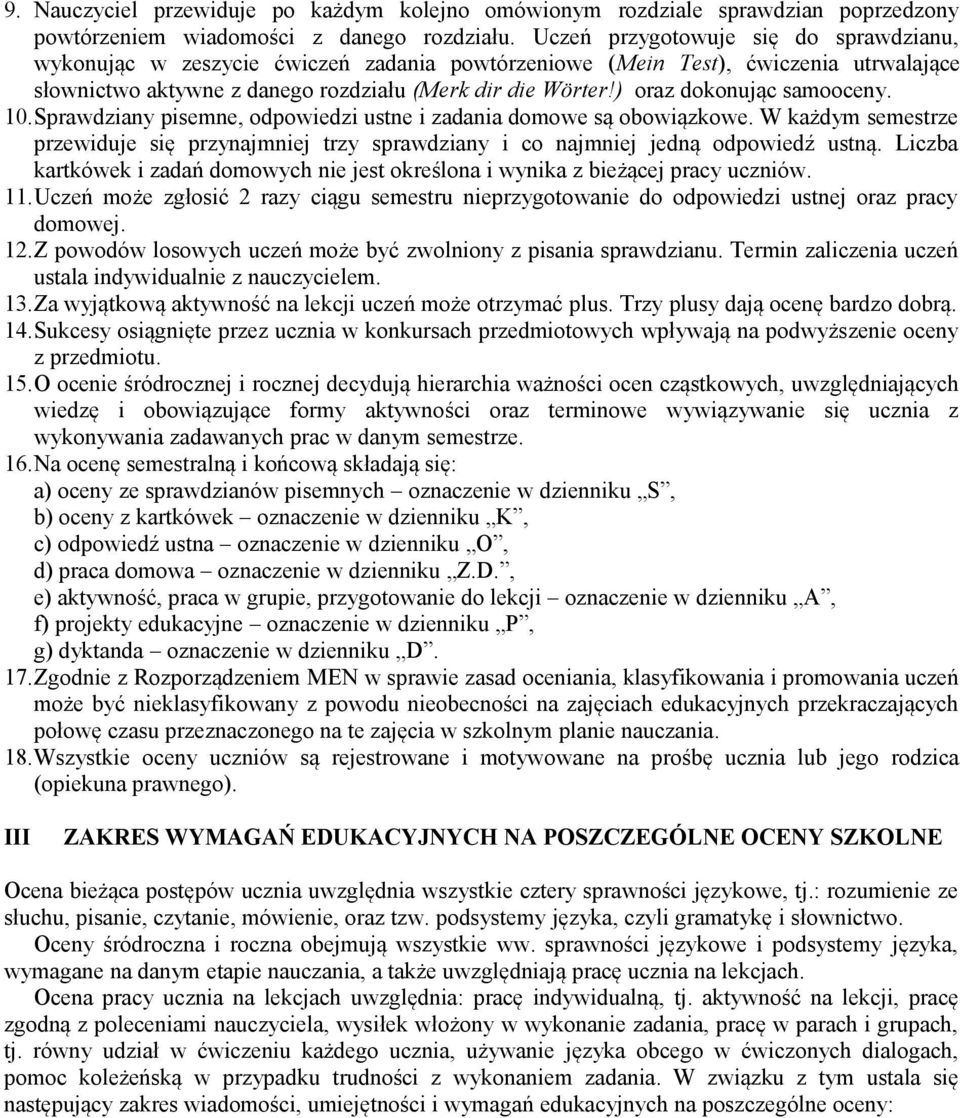 9. Nauczyciel przewiduje po każdym kolejno omówionym rozdziale sprawdzian poprzedzony powtórzeniem wiadomości z danego rozdziału. Uczeń przygotowuje się do sprawdzianu, wykonując w zeszycie ćwiczeń zadania powtórzeniowe (Mein Test), ćwiczenia utrwalające słownictwo aktywne z danego rozdziału (Merk dir die Wörter!) oraz dokonując samooceny.
10. Sprawdziany pisemne, odpowiedzi ustne i zadania domowe są obowiązkowe. W każdym semestrze przewiduje się przynajmniej trzy sprawdziany i co najmniej jedną odpowiedź ustną. Liczba kartkówek i zadań domowych nie jest określona i wynika z bieżącej pracy uczniów.
11. Uczeń może zgłosić 2 razy ciągu semestru nieprzygotowanie do odpowiedzi ustnej oraz pracy domowej.
12. Z powodów losowych uczeń może być zwolniony z pisania sprawdzianu. Termin zaliczenia uczeń ustala indywidualnie z nauczycielem.
13. Za wyjątkową aktywność na lekcji uczeń może otrzymać plus. Trzy plusy dają ocenę bardzo dobrą.
14. Sukcesy osiągnięte przez ucznia w konkursach przedmiotowych wpływają na podwyższenie oceny z przedmiotu.
15. O ocenie śródrocznej i rocznej decydują hierarchia ważności ocen cząstkowych, uwzględniających wiedzę i obowiązujące formy aktywności oraz terminowe wywiązywanie się ucznia z wykonywania zadawanych prac w danym semestrze.
16. Na ocenę semestralną i końcową składają się:
a) oceny ze sprawdzianów pisemnych – oznaczenie w dzienniku „S”,
b) oceny z kartkówek – oznaczenie w dzienniku „K”,
c) odpowiedź ustna – oznaczenie w dzienniku „O”,
d) praca domowa – oznaczenie w dzienniku „Z.D.”,
e) aktywność, praca w grupie, przygotowanie do lekcji – oznaczenie w dzienniku „A”,
f) projekty edukacyjne – oznaczenie w dzienniku „P”,
g) dyktanda – oznaczenie w dzienniku „D”.
17. Zgodnie z Rozporządzeniem MEN w sprawie zasad oceniania, klasyfikowania i promowania uczeń może być nieklasyfikowany z powodu nieobecności na zajęciach edukacyjnych przekraczających połowę czasu przeznaczonego na te zajęcia w szkolnym planie nauczania.
18. Wszystkie oceny uczniów są rejestrowane i motywowane na prośbę ucznia lub jego rodzica (opiekuna prawnego).

III ZAKRES WYMAGAŃ EDUKACYJNYCH NA POSZCZEGÓLNE OCENY SZKOLNE

Ocena bieżąca postępów ucznia uwzględnia wszystkie cztery sprawności językowe, tj.: rozumienie ze słuchu, pisanie, czytanie, mówienie, oraz tzw. podsystemy języka, czyli gramatykę i słownictwo.
Oceny śródroczna i roczna obejmują wszystkie ww. sprawności językowe i podsystemy języka, wymagane na danym etapie nauczania, a także uwzględniają pracę ucznia na lekcjach.
Ocena pracy ucznia na lekcjach uwzględnia: pracę indywidualną, tj. aktywność na lekcji, pracę zgodną z poleceniami nauczyciela, wysiłek włożony w wykonanie zadania, pracę w parach i grupach, tj. równy udział w ćwiczeniu każdego ucznia, używanie języka obcego w ćwiczonych dialogach, pomoc koleżeńską w przypadku trudności z wykonaniem zadania. W związku z tym ustala się następujący zakres wiadomości, umiejętności i wymagań edukacyjnych na poszczególne oceny: